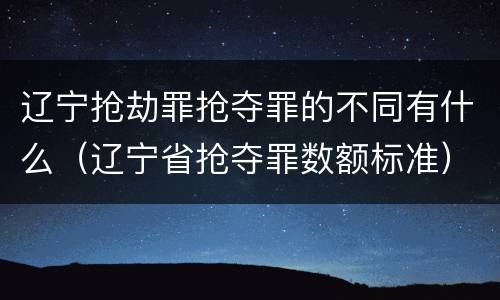 辽宁抢劫罪抢夺罪的不同有什么（辽宁省抢夺罪数额标准）